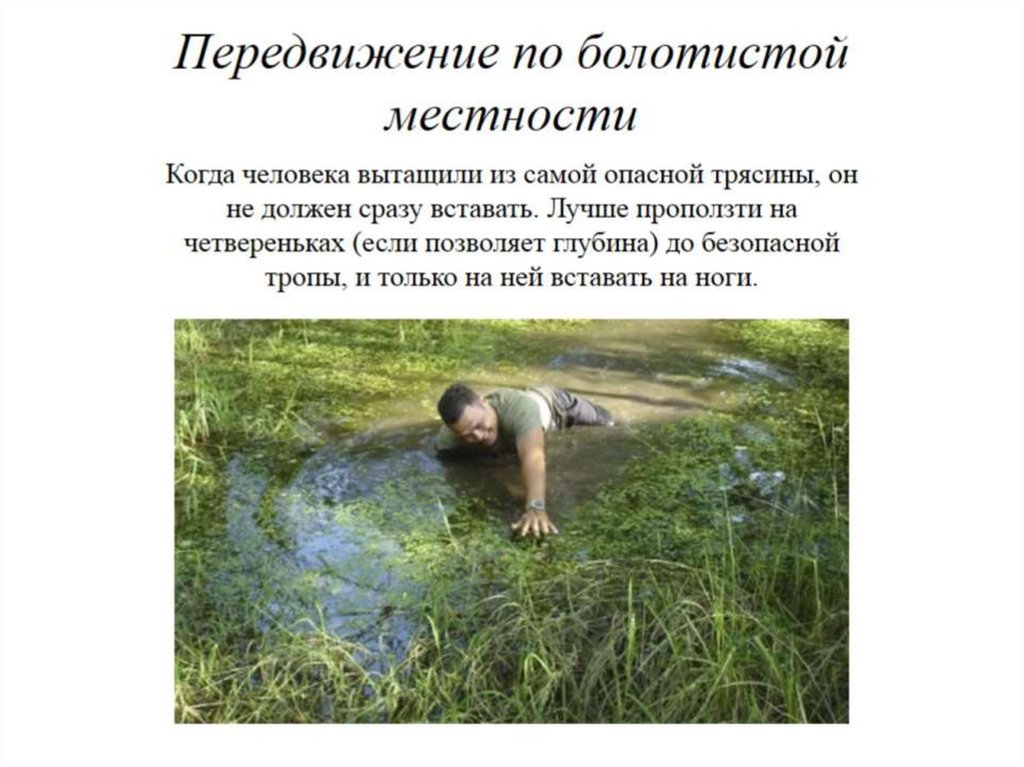 Передвижение по болотистой местности

Когда человека вытащили из самой опасной трясины, он не должен сразу вставать. Лучше проползти на четвереньках (если позволяет глубина) до безопасной тропы, и только на ней вставать на ноги.